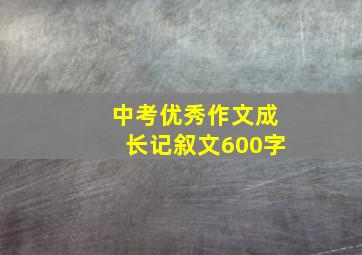 中考优秀作文成长记叙文600字